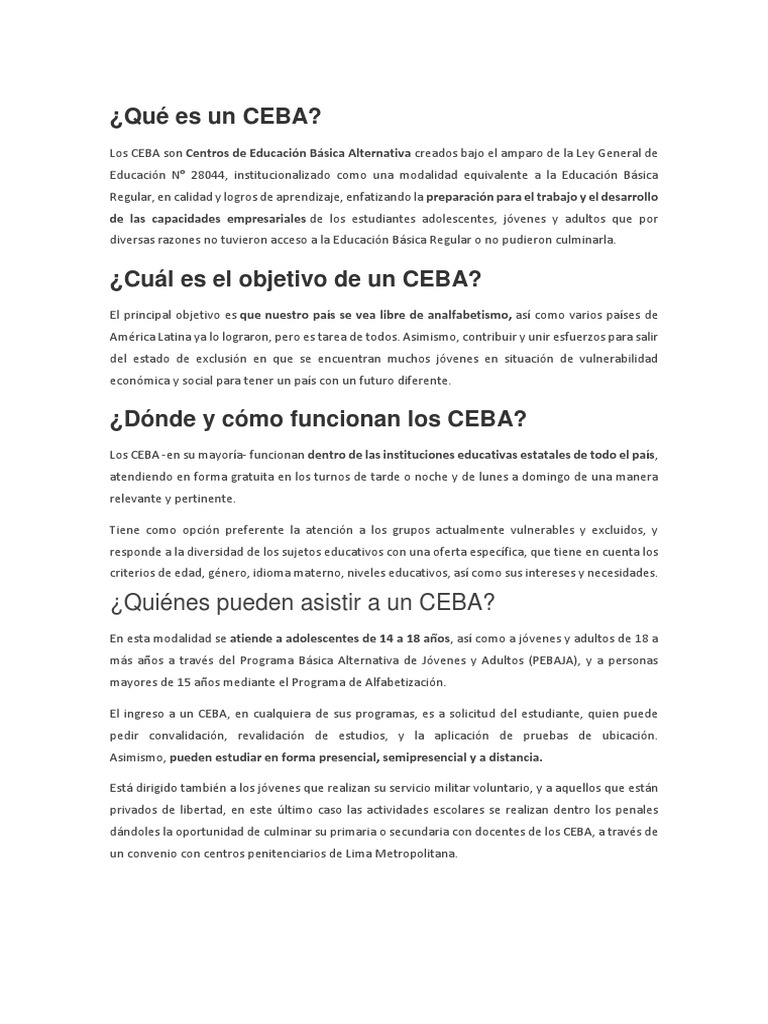 ¿Qué es un CEBA?

Los CEBA son Centros de Educación Básica Alternativa creados bajo el amparo de la Ley General de Educación N° 28044, institucionalizado como una modalidad equivalente a la Educación Básica Regular, en calidad y logros de aprendizaje, enfatizando la preparación para el trabajo y el desarrollo de las capacidades empresariales de los estudiantes adolescentes, jóvenes y adultos que por diversas razones no tuvieron acceso a la Educación Básica Regular o no pudieron culminarla.

¿Cuál es el objetivo de un CEBA?

El principal objetivo es que nuestro país se vea libre de analfabetismo, así como varios países de América Latina ya lo lograron, pero es tarea de todos. Asimismo, contribuir y unir esfuerzos para salir del estado de exclusión en que se encuentran muchos jóvenes en situación de vulnerabilidad económica y social para tener un país con un futuro diferente.

¿Dónde y cómo funcionan los CEBA?

Los CEBA -en su mayoría- funcionan dentro de las instituciones educativas estatales de todo el país, atendiendo en forma gratuita en los turnos de tarde o noche y de lunes a domingo de una manera relevante y pertinente.

Tiene como opción preferente la atención a los grupos actualmente vulnerables y excluidos, y responde a la diversidad de los sujetos educativos con una oferta específica, que tiene en cuenta los criterios de edad, género, idioma materno, niveles educativos, así como sus intereses y necesidades.

¿Quiénes pueden asistir a un CEBA?

En esta modalidad se atiende a adolescentes de 14 a 18 años, así como a jóvenes y adultos de 18 a más años a través del Programa Básica Alternativa de Jóvenes y Adultos (PEBAJA), y a personas mayores de 15 años mediante el Programa de Alfabetización.

El ingreso a un CEBA, en cualquiera de sus programas, es a solicitud del estudiante, quien puede pedir convalidación, revalidación de estudios, y la aplicación de pruebas de ubicación. Asimismo, pueden estudiar en forma presencial, semipresencial y a distancia.

Está dirigido también a los jóvenes que realizan su servicio militar voluntario, y a aquellos que están privados de libertad, en este último caso las actividades escolares se realizan dentro los penales dándoles la oportunidad de culminar su primaria o secundaria con docentes de los CEBA, a través de un convenio con centros penitenciarios de Lima Metropolitana.